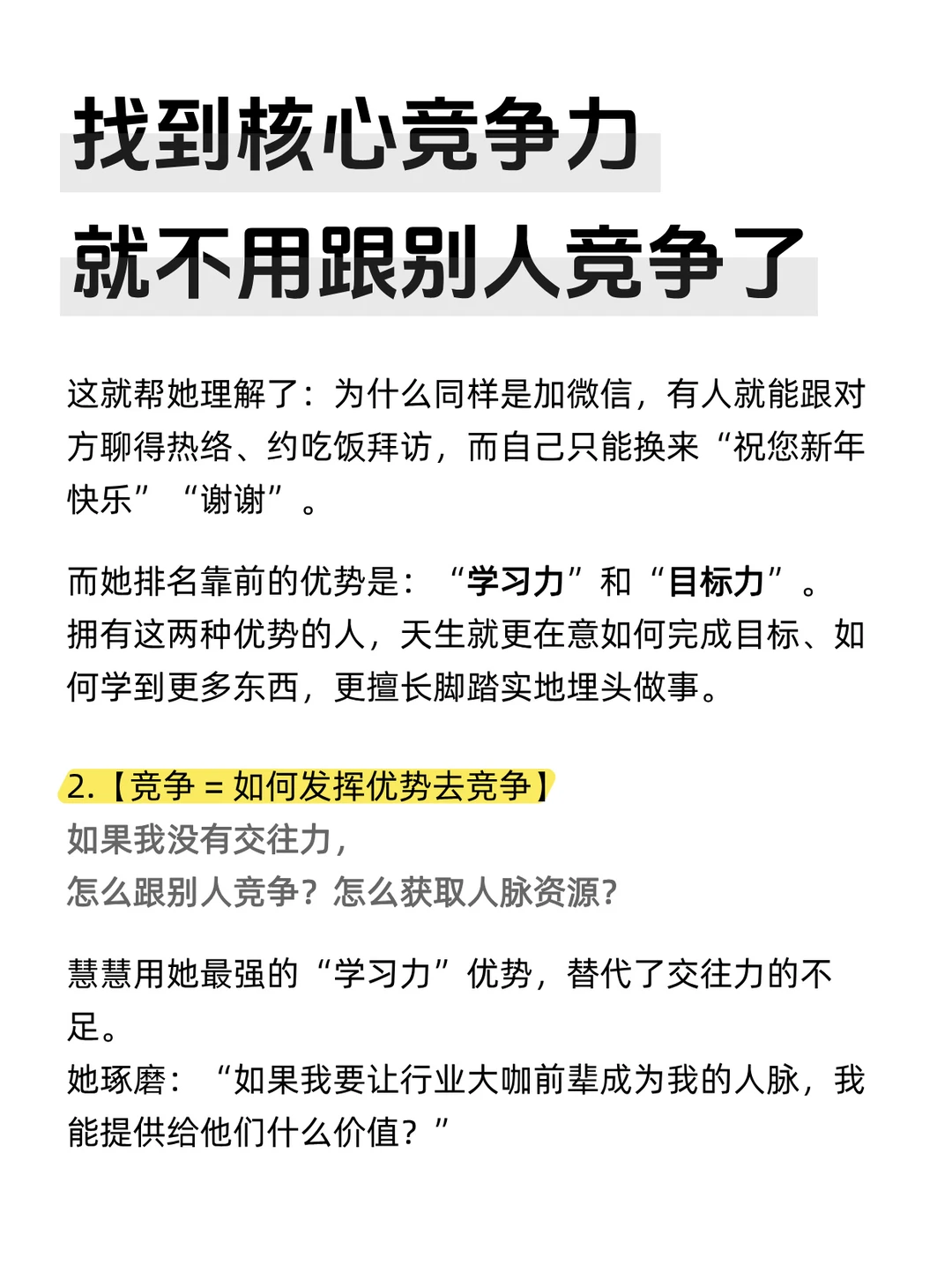 找到核心竞争力
就不用跟别人竞争了

这就帮她理解了：为什么同样是加微信，有人就能跟对方聊得热络、约吃饭拜访，而自己只能换来“祝您新年快乐”“谢谢”。

而她排名靠前的优势是：“学习力”和“目标力”。
拥有这两种优势的人，天生就更在意如何完成目标、如何学到更多东西，更擅长脚踏实地埋头做事。

2.【竞争 = 如何发挥优势去竞争】
如果我没有交往力，
怎么跟别人竞争？怎么获取人脉资源？

慧慧用她最强的“学习力”优势，替代了交往力的不足。
她琢磨：“如果我要让行业大咖前辈成为我的人脉，我能提供给他们什么价值？”